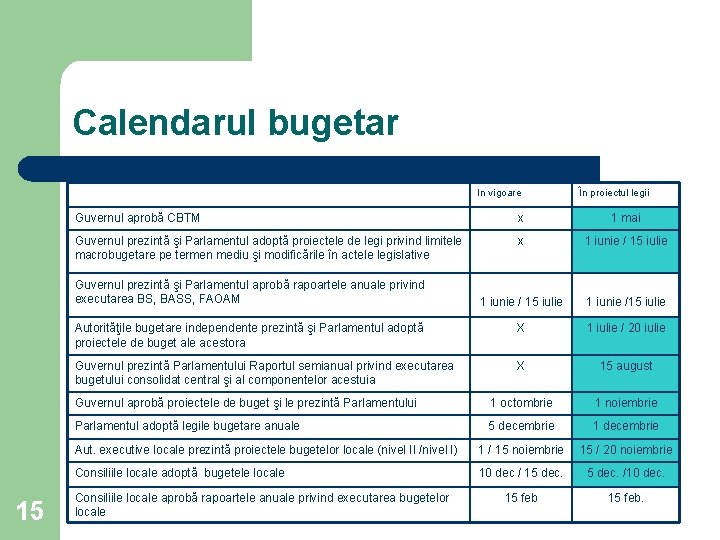 Calendarul bugetar

| | In vigoare | În proiectul legii |
|---|---|---|
| Guvernul aprobă CBTM | x | 1 mai |
| Guvernul prezintă şi Parlamentul adoptă proiectele de legi privind limitele macrobugetare pe termen mediu şi modificările în actele legislative | x | 1 iunie / 15 iulie |
| Guvernul prezintă şi Parlamentul aprobă rapoartele anuale privind executarea BS, BASS, FAOAM | 1 iunie / 15 iulie | 1 iunie /15 iulie |
| Autorităţile bugetare independente prezintă şi Parlamentul adoptă proiectele de buget ale acestora | X | 1 iulie / 20 iulie |
| Guvernul prezintă Parlamentului Raportul semianual privind executarea bugetului consolidat central şi al componentelor acestuia | X | 15 august |
| Guvernul aprobă proiectele de buget şi le prezintă Parlamentului | 1 octombrie | 1 noiembrie |
| Parlamentul adoptă legile bugetare anuale | 5 decembrie | 1 decembrie |
| Aut. executive locale prezintă proiectele bugetelor locale (nivel II /nivel I) | 1 / 15 noiembrie | 15 / 20 noiembrie |
| Consiliile locale adoptă bugetele locale | 10 dec / 15 dec. | 5 dec. /10 dec. |
| Consiliile locale aprobă rapoartele anuale privind executarea bugetelor locale | 15 feb | 15 feb. |

15